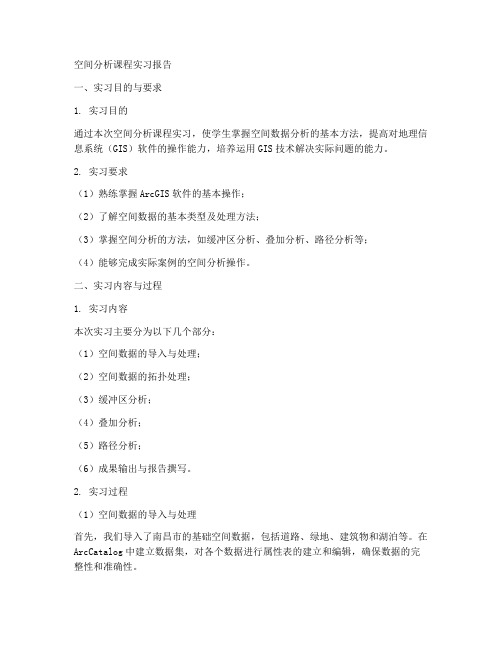 空间分析课程实习报告

一、实习目的与要求

1. 实习目的

通过本次空间分析课程实习，使学生掌握空间数据分析的基本方法，提高对地理信息系统（GIS）软件的操作能力，培养运用 GIS 技术解决实际问题的能力。

2. 实习要求

（1）熟练掌握 ArcGIS 软件的基本操作；

（2）了解空间数据的基本类型及处理方法；

（3）掌握空间分析的方法，如缓冲区分析、叠加分析、路径分析等；

（4）能够完成实际案例的空间分析操作。

二、实习内容与过程

1. 实习内容

本次实习主要分为以下几个部分：

（1）空间数据的导入与处理；

（2）空间数据的拓扑处理；

（3）缓冲区分析；

（4）叠加分析；

（5）路径分析；

（6）成果输出与报告撰写。

2. 实习过程

（1）空间数据的导入与处理

首先，我们导入了南昌市的基础空间数据，包括道路、绿地、建筑物和湖泊等。在 ArcCatalog 中建立数据集，对各个数据进行属性表的建立和编辑，确保数据的完整性和准确性。